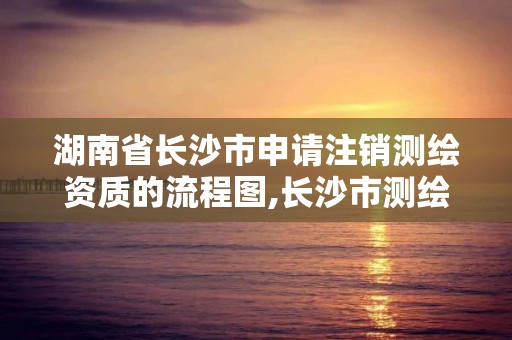 湖南省长沙市申请注销测绘资质的流程图,长沙市测绘